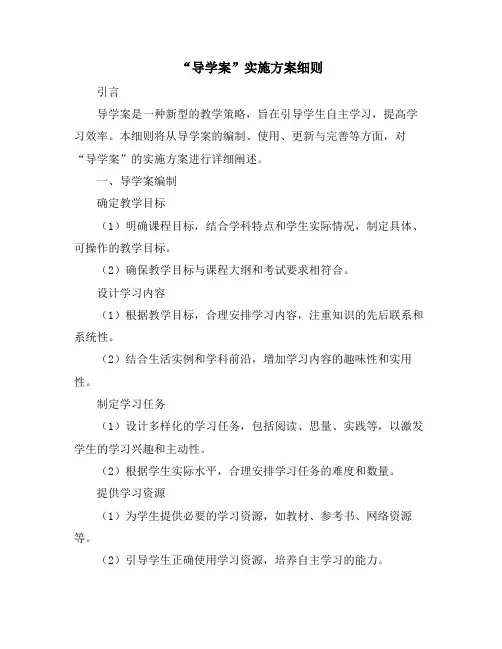 “导学案”实施方案细则

引言

导学案是一种新型的教学策略，旨在引导学生自主学习，提高学习效率。本细则将从导学案的编制、使用、更新与完善等方面，对“导学案”的实施方案进行详细阐述。

一、导学案编制

确定教学目标

（1）明确课程目标，结合学科特点和学生实际情况，制定具体、可操作的教学目标。

（2）确保教学目标与课程大纲和考试要求相符合。

设计学习内容

（1）根据教学目标，合理安排学习内容，注重知识的先后联系和系统性。

（2）结合生活实例和学科前沿，增加学习内容的趣味性和实用性。

制定学习任务

（1）设计多样化的学习任务，包括阅读、思量、实践等，以激发学生的学习兴趣和主动性。

（2）根据学生实际水平，合理安排学习任务的难度和数量。

提供学习资源

（1）为学生提供必要的学习资源，如教材、参考书、网络资源等。

（2）引导学生正确使用学习资源，培养自主学习的能力。